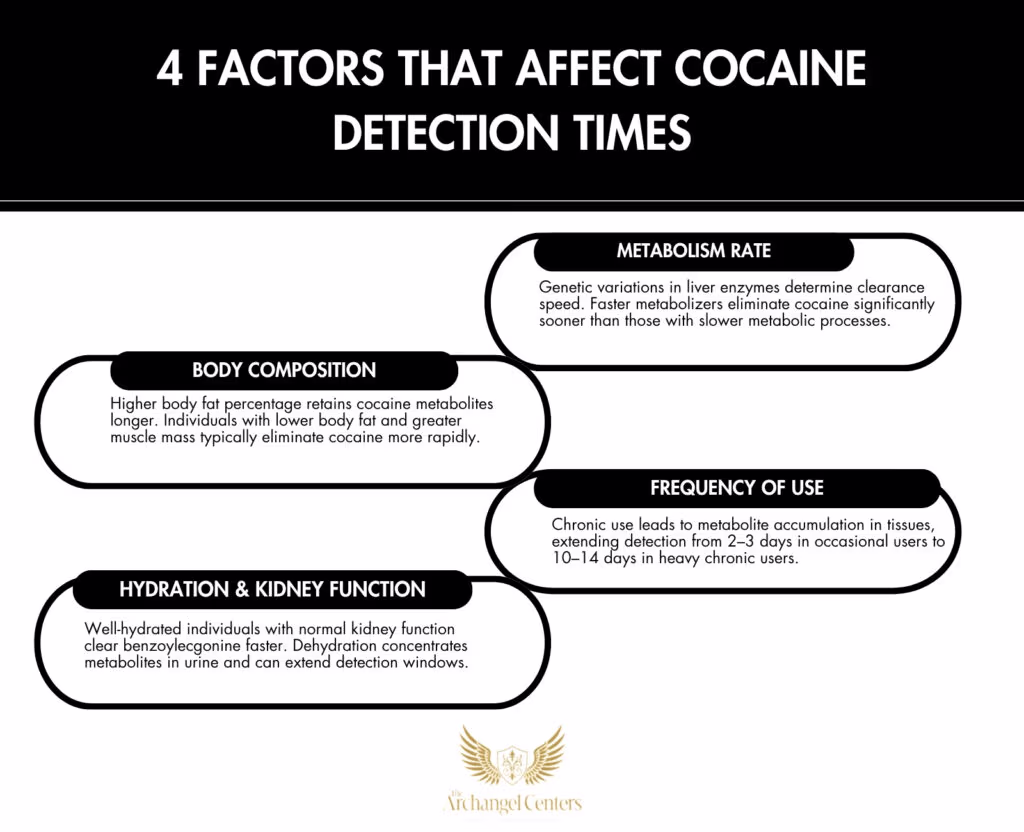 4 FACTORS THAT AFFECT COCAINE DETECTION TIMES

METABOLISM RATE

Genetic variations in liver enzymes determine clearance speed. Faster metabolizers eliminate cocaine significantly sooner than those with slower metabolic processes.

BODY COMPOSITION

Higher body fat percentage retains cocaine metabolites longer. Individuals with lower body fat and greater muscle mass typically eliminate cocaine more rapidly.

FREQUENCY OF USE

Chronic use leads to metabolite accumulation in tissues, extending detection from 2–3 days in occasional users to 10–14 days in heavy chronic users.

HYDRATION & KIDNEY FUNCTION

Well-hydrated individuals with normal kidney function clear benzoylecgonine faster. Dehydration concentrates metabolites in urine and can extend detection windows.

The Archangel Centers